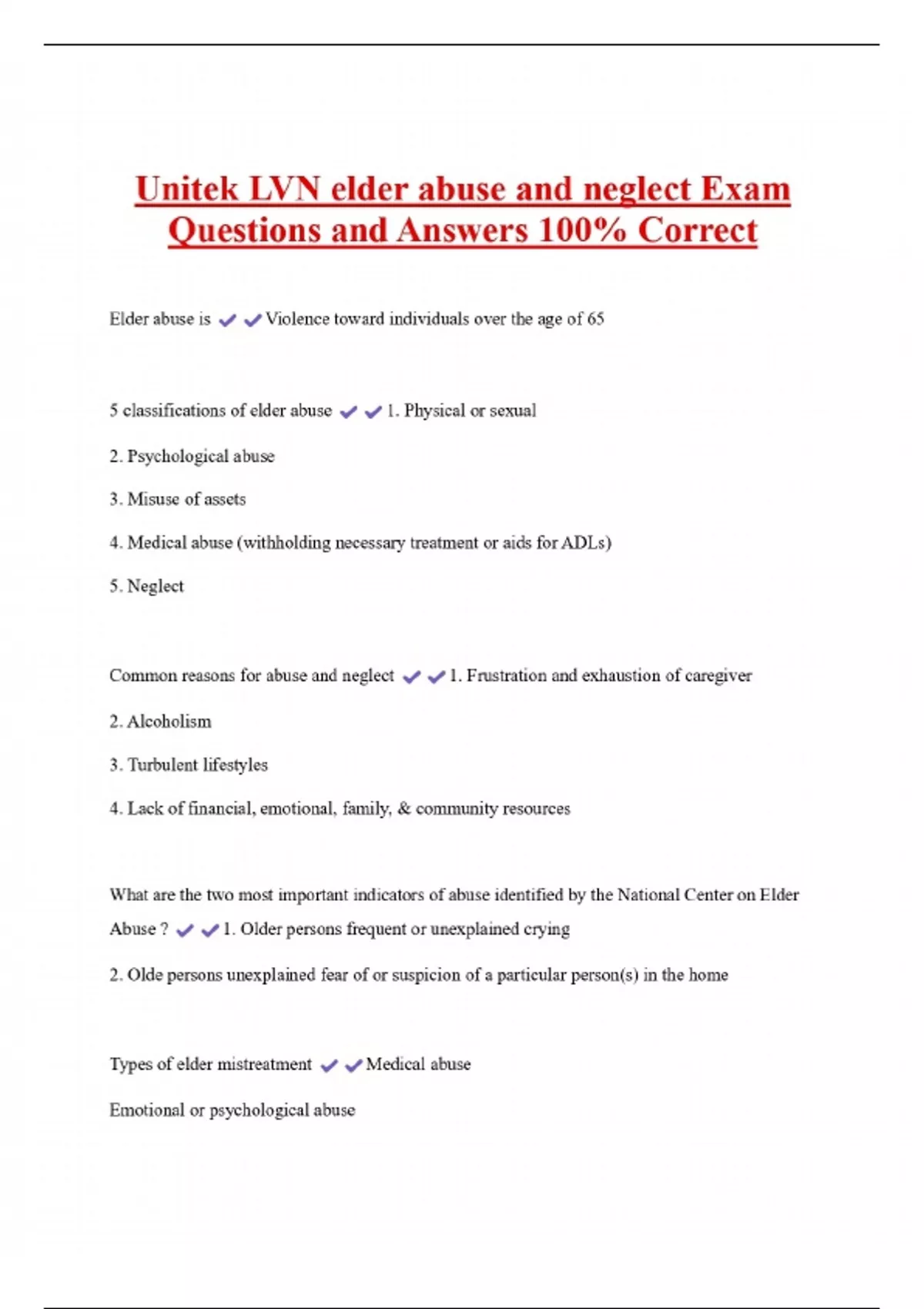 Unitek LVN elder abuse and neglect Exam Questions and Answers 100% Correct

Elder abuse is ✔✔Violence toward individuals over the age of 65

5 classifications of elder abuse ✔✔1. Physical or sexual

2. Psychological abuse

3. Misuse of assets

4. Medical abuse (withholding necessary treatment or aids for ADLs)

5. Neglect

Common reasons for abuse and neglect ✔✔1. Frustration and exhaustion of caregiver

2. Alcoholism

3. Turbulent lifestyles

4. Lack of financial, emotional, family, & community resources

What are the two most important indicators of abuse identified by the National Center on Elder Abuse ? ✔✔1. Older persons frequent or unexplained crying

2. Olde persons unexplained fear of or suspicion of a particular person(s) in the home

Types of elder mistreatment ✔✔Medical abuse

Emotional or psychological abuse